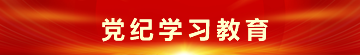 党纪学习教育